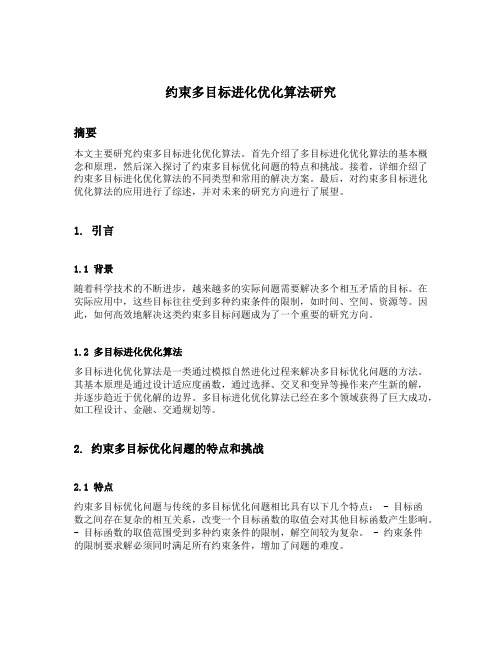 约束多目标进化优化算法研究

摘要

本文主要研究约束多目标进化优化算法。首先介绍了多目标进化优化算法的基本概念和原理，然后深入探讨了约束多目标优化问题的特点和挑战。接着，详细介绍了约束多目标进化优化算法的不同类型和常用的解决方案。最后，对约束多目标进化优化算法的应用进行了综述，并对未来的研究方向进行了展望。

1. 引言

1.1 背景

随着科学技术的不断进步，越来越多的实际问题需要解决多个相互矛盾的目标。在实际应用中，这些目标往往受到多种约束条件的限制，如时间、空间、资源等。因此，如何高效地解决这类约束多目标问题成为了一个重要的研究方向。

1.2 多目标进化优化算法

多目标进化优化算法是一类通过模拟自然进化过程来解决多目标优化问题的方法。其基本原理是通过设计适应度函数，通过选择、交叉和变异等操作来产生新的解，并逐步趋近于优化解的边界。多目标进化优化算法已经在多个领域获得了巨大成功，如工程设计、金融、交通规划等。

2. 约束多目标优化问题的特点和挑战

2.1 特点

约束多目标优化问题与传统的多目标优化问题相比具有以下几个特点： - 目标函数之间存在复杂的相互关系，改变一个目标函数的取值会对其他目标函数产生影响。 - 目标函数的取值范围受到多种约束条件的限制，解空间较为复杂。 - 约束条件的限制要求解必须同时满足所有约束条件，增加了问题的难度。